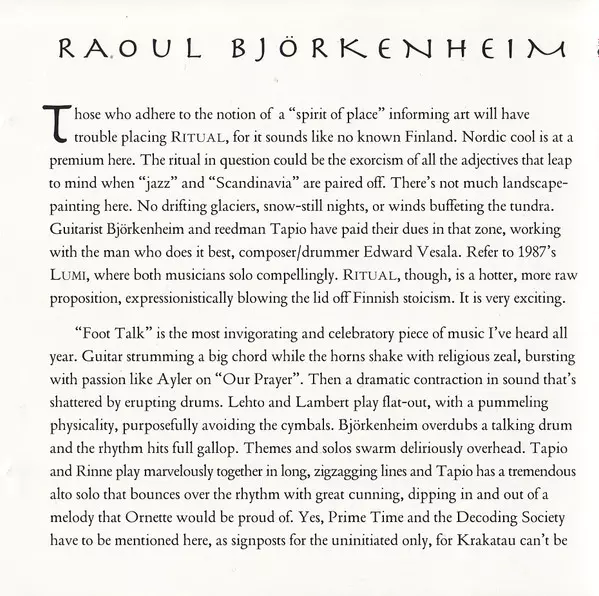 RAOUL BJÖRKENHEIM

Those who adhere to the notion of a "spirit of place" informing art will have trouble placing RITUAL, for it sounds like no known Finland. Nordic cool is at a premium here. The ritual in question could be the exorcism of all the adjectives that leap to mind when "jazz" and "Scandinavia" are paired off. There's not much landscape-painting here. No drifting glaciers, snow-still nights, or winds buffeting the tundra. Guitarist Björkenheim and reedman Tapio have paid their dues in that zone, working with the man who does it best, composer/drummer Edward Vesala. Refer to 1987's LUMI, where both musicians solo compellingly. RITUAL, though, is a hotter, more raw proposition, expressionistically blowing the lid off Finnish stoicism. It is very exciting.

"Foot Talk" is the most invigorating and celebratory piece of music I've heard all year. Guitar strumming a big chord while the horns shake with religious zeal, bursting with passion like Ayler on "Our Prayer". Then a dramatic contraction in sound that's shattered by erupting drums. Lehto and Lambert play flat-out, with a pummeling physicality, purposefully avoiding the cymbals. Björkenheim overdubs a talking drum and the rhythm hits full gallop. Themes and solos swarm deliriously overhead. Tapio and Rinne play marvelously together in long, zigzagging lines and Tapio has a tremendous alto solo that bounces over the rhythm with great cunning, dipping in and out of a melody that Ornette would be proud of. Yes, Prime Time and the Decoding Society have to be mentioned here, as signposts for the uninitiated only, for Krakatau can't be